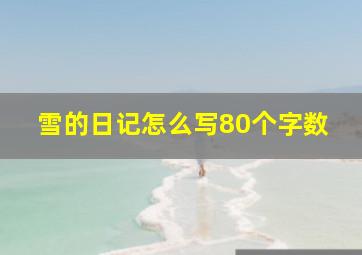 雪的日记怎么写80个字数